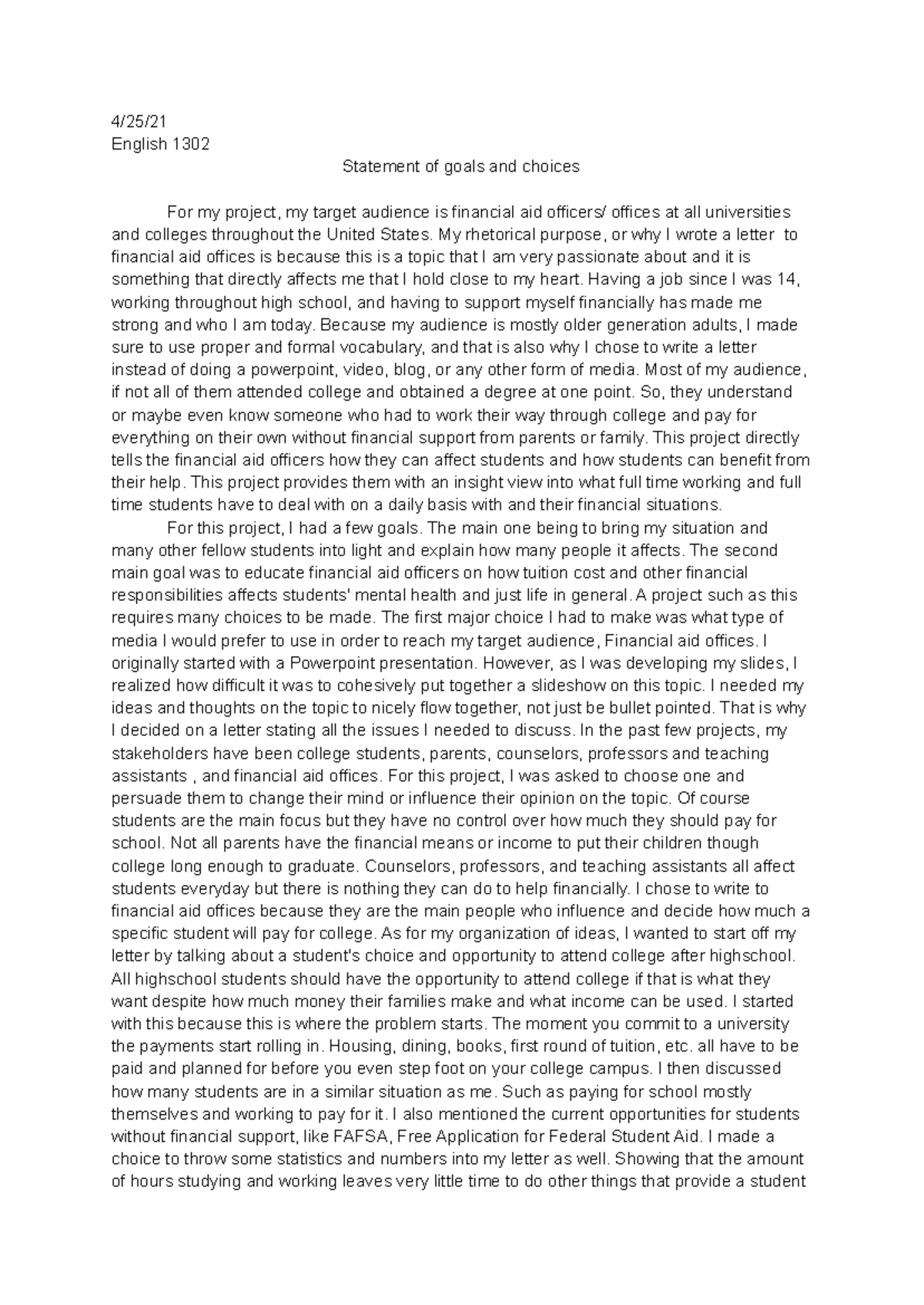 4/25/21
English 1302

Statement of goals and choices

For my project, my target audience is financial aid officers/ offices at all universities and colleges throughout the United States. My rhetorical purpose, or why I wrote a letter to financial aid offices is because this is a topic that I am very passionate about and it is something that directly affects me that I hold close to my heart. Having a job since I was 14, working throughout high school, and having to support myself financially has made me strong and who I am today. Because my audience is mostly older generation adults, I made sure to use proper and formal vocabulary, and that is also why I chose to write a letter instead of doing a powerpoint, video, blog, or any other form of media. Most of my audience, if not all of them attended college and obtained a degree at one point. So, they understand or maybe even know someone who had to work their way through college and pay for everything on their own without financial support from parents or family. This project directly tells the financial aid officers how they can affect students and how students can benefit from their help. This project provides them with an insight view into what full time working and full time students have to deal with on a daily basis with and their financial situations.

For this project, I had a few goals. The main one being to bring my situation and many other fellow students into light and explain how many people it affects. The second main goal was to educate financial aid officers on how tuition cost and other financial responsibilities affects students' mental health and just life in general. A project such as this requires many choices to be made. The first major choice I had to make was what type of media I would prefer to use in order to reach my target audience, Financial aid offices. I originally started with a Powerpoint presentation. However, as I was developing my slides, I realized how difficult it was to cohesively put together a slideshow on this topic. I needed my ideas and thoughts on the topic to nicely flow together, not just be bullet pointed. That is why I decided on a letter stating all the issues I needed to discuss. In the past few projects, my stakeholders have been college students, parents, counselors, professors and teaching assistants , and financial aid offices. For this project, I was asked to choose one and persuade them to change their mind or influence their opinion on the topic. Of course students are the main focus but they have no control over how much they should pay for school. Not all parents have the financial means or income to put their children though college long enough to graduate. Counselors, professors, and teaching assistants all affect students everyday but there is nothing they can do to help financially. I chose to write to financial aid offices because they are the main people who influence and decide how much a specific student will pay for college. As for my organization of ideas, I wanted to start off my letter by talking about a student's choice and opportunity to attend college after highschool. All highschool students should have the opportunity to attend college if that is what they want despite how much money their families make and what income can be used. I started with this because this is where the problem starts. The moment you commit to a university the payments start rolling in. Housing, dining, books, first round of tuition, etc. all have to be paid and planned for before you even step foot on your college campus. I then discussed how many students are in a similar situation as me. Such as paying for school mostly themselves and working to pay for it. I also mentioned the current opportunities for students without financial support, like FAFSA, Free Application for Federal Student Aid. I made a choice to throw some statistics and numbers into my letter as well. Showing that the amount of hours studying and working leaves very little time to do other things that provide a student